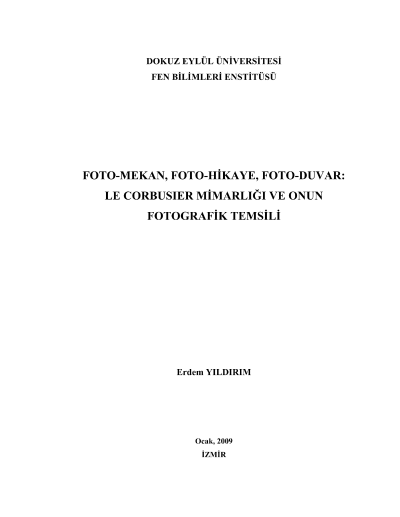 DOKUZ EYLÜL ÜNİVERSİTESİ
FEN BİLİMLERİ ENSTİTÜSÜ

FOTO-MEKAN, FOTO-HİKAYE, FOTO-DUVAR:
LE CORBUSIER MİMARLIĞI VE ONUN
FOTOGRAFİK TEMSİLİ

Erdem YILDIRIM

Ocak, 2009
İZMİR